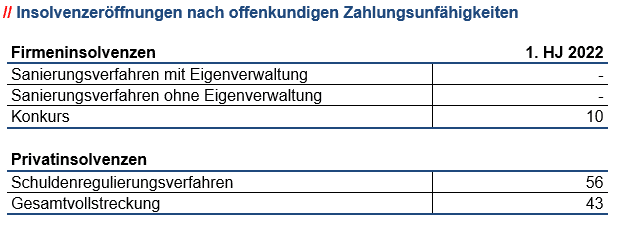 // Insolvenzeröffnungen nach offenkundigen Zahlungsunfähigkeiten

| Firmeninsolvenzen | 1. HJ 2022 |
|---|---|
| Sanierungsverfahren mit Eigenverwaltung | - |
| Sanierungsverfahren ohne Eigenverwaltung | - |
| Konkurs | 10 |

| Privatinsolvenzen | |
|---|---|
| Schuldenregulierungsverfahren | 56 |
| Gesamtvollstreckung | 43 |